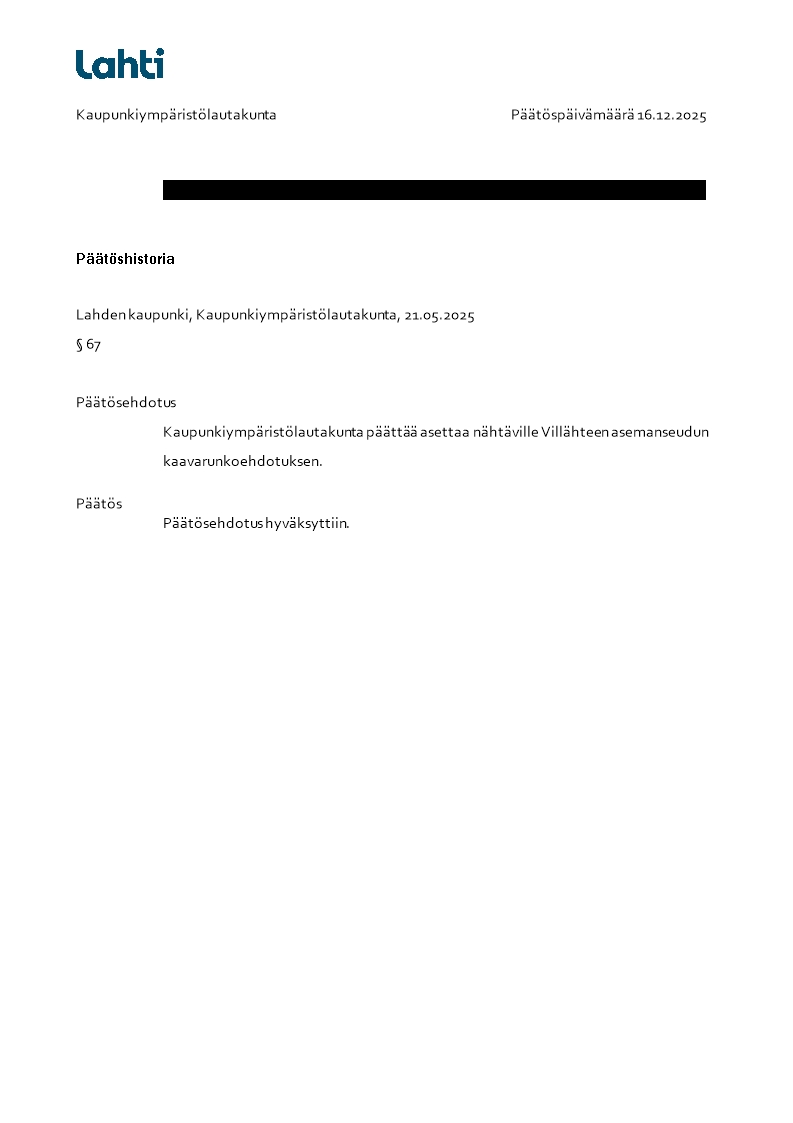 Lahti

Kaupunkiympäristölautakunta

Päätöspäivämäärä 16.12.2025

Päätöshistoria

Lahden kaupunki, Kaupunkiympäristölautakunta, 21.05.2025

§ 67

Päätösehdotus

Kaupunkiympäristölautakunta päättää asettaa nähtäville Villähteen asemanseudun kaavarunkoehdotuksen.

Päätös

Päätösehdotus hyväksyttiin.